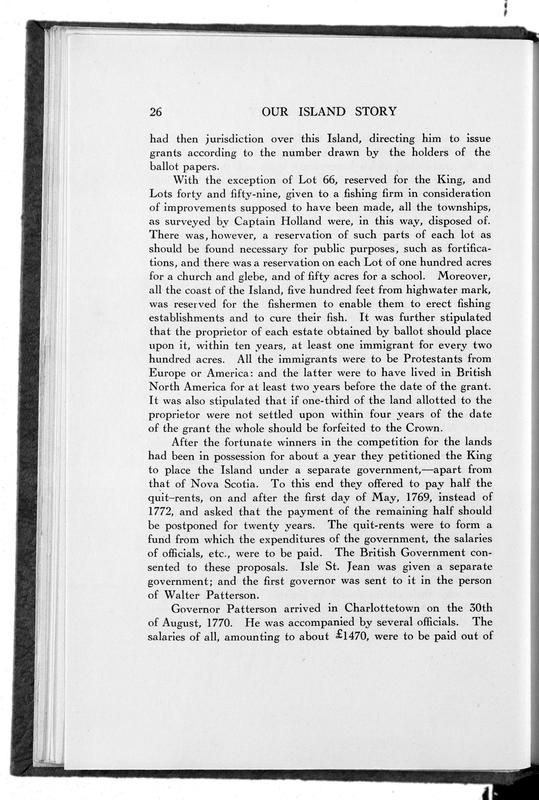 26 OUR ISLAND STORY

had then jurisdiction over this Island, directing him to issue grants according to the number drawn by the holders of the ballot papers.

With the exception of Lot 66, reserved for the King, and Lots forty and fifty-nine, given to a fishing firm in consideration of improvements supposed to have been made, all the townships, as surveyed by Captain Holland were, in this way, disposed of. There was, however, a reservation of such parts of each lot as should be found necessary for public purposes, such as fortifications, and there was a reservation on each Lot of one hundred acres for a church and glebe, and of fifty acres for a school. Moreover, all the coast of the Island, five hundred feet from highwater mark, was reserved for the fishermen to enable them to erect fishing establishments and to cure their fish. It was further stipulated that the proprietor of each estate obtained by ballot should place upon it, within ten years, at least one immigrant for every two hundred acres. All the immigrants were to be Protestants from Europe or America: and the latter were to have lived in British North America for at least two years before the date of the grant. It was also stipulated that if one-third of the land allotted to the proprietor were not settled upon within four years of the date of the grant the whole should be forfeited to the Crown.

After the fortunate winners in the competition for the lands had been in possession for about a year they petitioned the King to place the Island under a separate government,—apart from that of Nova Scotia. To this end they offered to pay half the quit-rents, on and after the first day of May, 1769, instead of 1772, and asked that the payment of the remaining half should be postponed for twenty years. The quit-rents were to form a fund from which the expenditures of the government, the salaries of officials, etc., were to be paid. The British Government consented to these proposals. Isle St. Jean was given a separate government; and the first governor was sent to it in the person of Walter Patterson.

Governor Patterson arrived in Charlottetown on the 30th of August, 1770. He was accompanied by several officials. The salaries of all, amounting to about £1470, were to be paid out of